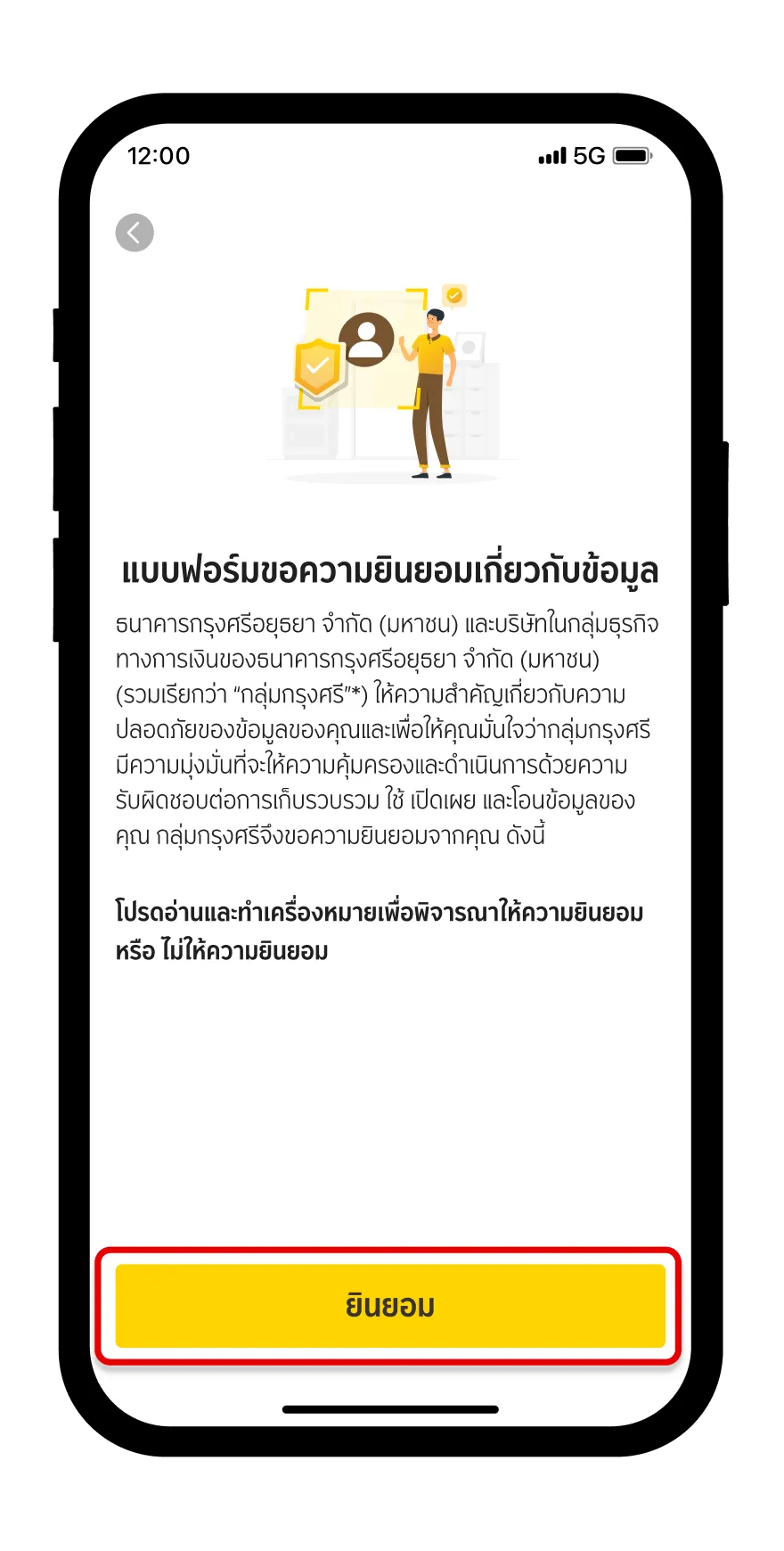 12:00

5G

แบบฟอร์มขอความยินยอมเกี่ยวกับข้อมูล

ธนาคารกรุงศรีอยุธยา จำกัด (มหาชน) และบริษัทในกลุ่มธุรกิจทางการเงินของธนาคารกรุงศรีอยุธยา จำกัด (มหาชน) (รวมเรียกว่า "กลุ่มกรุงศรี"*) ให้ความสำคัญเกี่ยวกับความปลอดภัยของข้อมูลของคุณและเพื่อให้คุณมั่นใจว่ากลุ่มกรุงศรีมีความมุ่งมั่นที่จะให้ความคุ้มครองและดำเนินการด้วยความรับผิดชอบต่อการเก็บรวบรวม ใช้ เปิดเผย และโอนข้อมูลของคุณ กลุ่มกรุงศรีจึงขอความยินยอมจากคุณ ดังนี้

โปรดอ่านและทำเครื่องหมายเพื่อพิจารณาให้ความยินยอม หรือ ไม่ให้ความยินยอม

ยินยอม